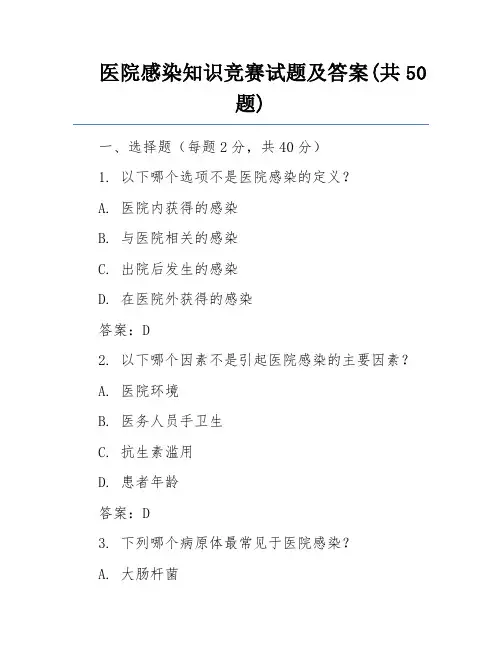 医院感染知识竞赛试题及答案(共 50 题)

一、选择题（每题 2 分，共 40 分）

1. 以下哪个选项不是医院感染的定义？

A. 医院内获得的感染

B. 与医院相关的感染

C. 出院后发生的感染

D. 在医院外获得的感染

答案：D

2. 以下哪个因素不是引起医院感染的主要因素？

A. 医院环境

B. 医务人员手卫生

C. 抗生素滥用

D. 患者年龄

答案：D

3. 下列哪个病原体最常见于医院感染？

A. 大肠杆菌